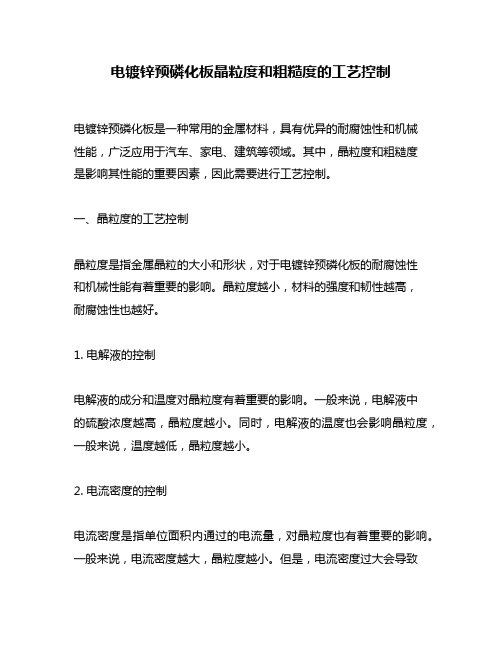 电镀锌预磷化板晶粒度和粗糙度的工艺控制

电镀锌预磷化板是一种常用的金属材料，具有优异的耐腐蚀性和机械性能，广泛应用于汽车、家电、建筑等领域。其中，晶粒度和粗糙度是影响其性能的重要因素，因此需要进行工艺控制。

一、晶粒度的工艺控制

晶粒度是指金属晶粒的大小和形状，对于电镀锌预磷化板的耐腐蚀性和机械性能有着重要的影响。晶粒度越小，材料的强度和韧性越高，耐腐蚀性也越好。

1. 电解液的控制

电解液的成分和温度对晶粒度有着重要的影响。一般来说，电解液中的硫酸浓度越高，晶粒度越小。同时，电解液的温度也会影响晶粒度，一般来说，温度越低，晶粒度越小。

2. 电流密度的控制

电流密度是指单位面积内通过的电流量，对晶粒度也有着重要的影响。一般来说，电流密度越大，晶粒度越小。但是，电流密度过大会导致